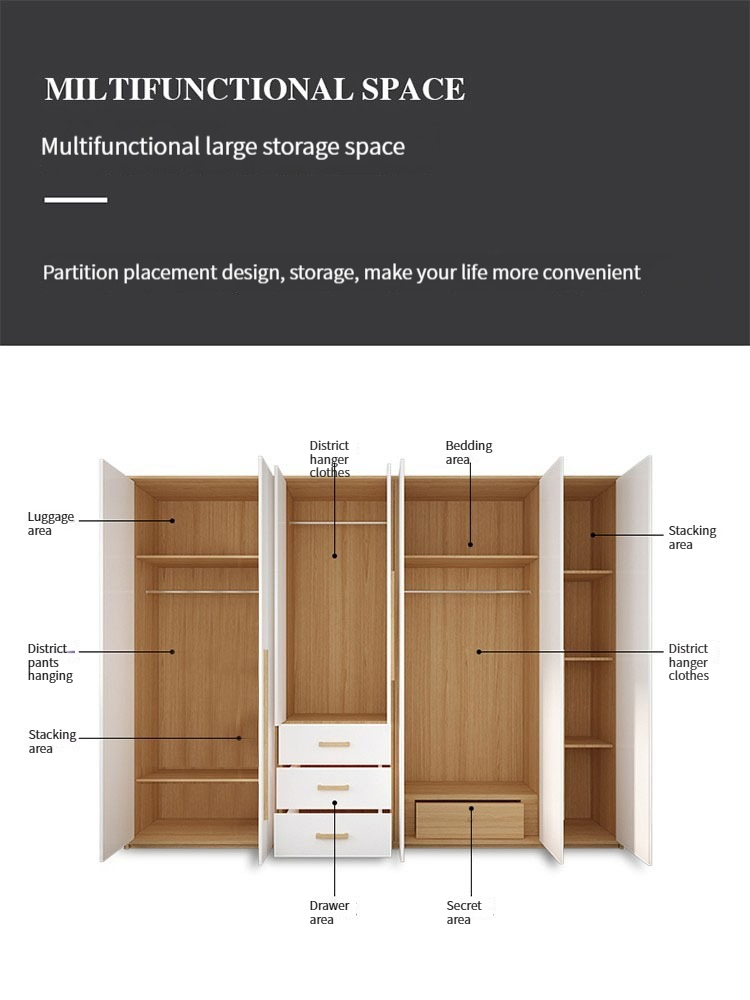 MILTIFUNCTIONAL SPACE

Multifunctional large storage space

Partition placement design, storage, make your life more convenient

District hanger clothes

Bedding area

Luggage area

Stacking area

District pants hanging

District hanger clothes

Stacking area

Drawer area

Secret area